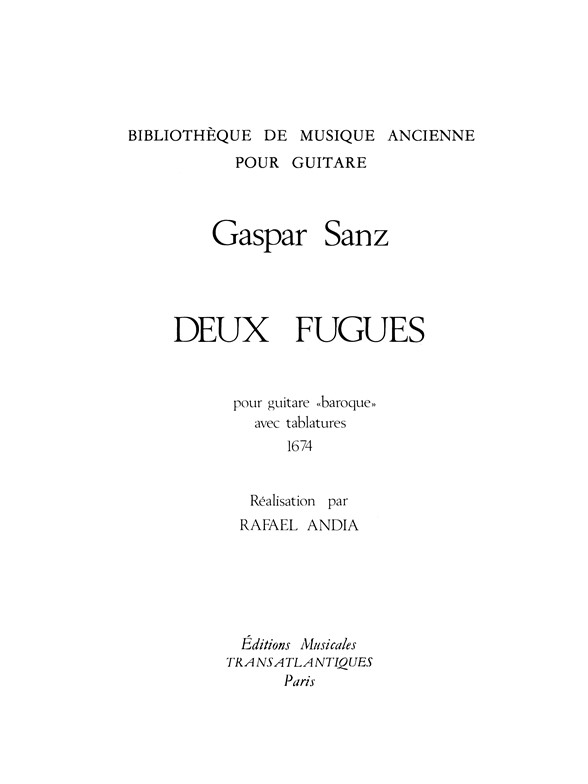 BIBLIOTHÈQUE DE MUSIQUE ANCIENNE
POUR GUITARE

Gaspar Sanz

DEUX FUGUES

pour guitare «baroque»
avec tablatures
1674

Réalisation par
RAFAEL ANDIA

Éditions Musicales
TRANSATLANTIQUES
Paris